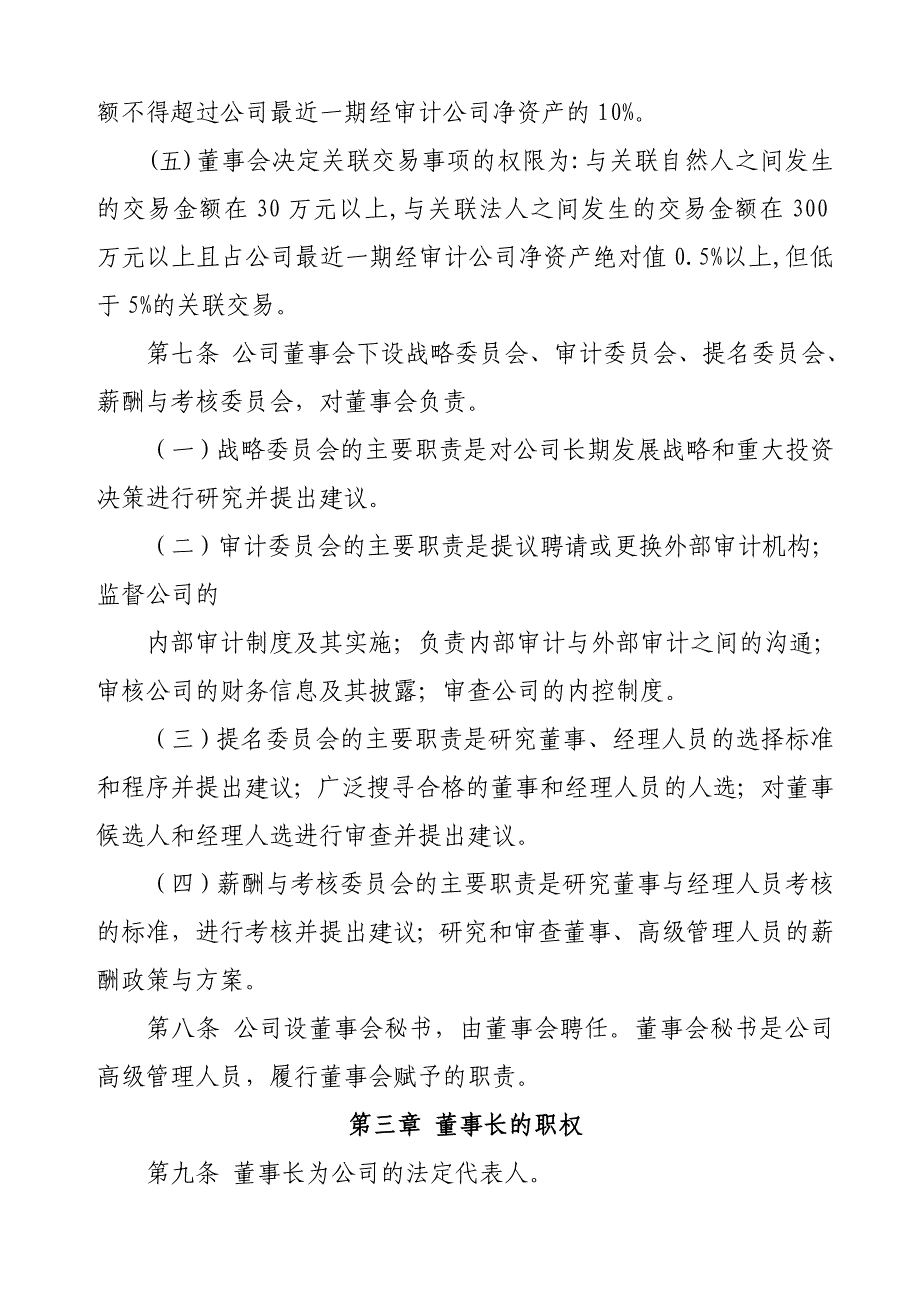 额不得超过公司最近一期经审计公司净资产的 10%。

(五)董事会决定关联交易事项的权限为:与关联自然人之间发生的交易金额在 30 万元以上,与关联法人之间发生的交易金额在 300 万元以上且占公司最近一期经审计公司净资产绝对值 0.5%以上,但低于 5%的关联交易。

第七条 公司董事会下设战略委员会、审计委员会、提名委员会、薪酬与考核委员会，对董事会负责。

（一）战略委员会的主要职责是对公司长期发展战略和重大投资决策进行研究并提出建议。

（二）审计委员会的主要职责是提议聘请或更换外部审计机构；监督公司的

内部审计制度及其实施；负责内部审计与外部审计之间的沟通；审核公司的财务信息及其披露；审查公司的内控制度。

（三）提名委员会的主要职责是研究董事、经理人员的选择标准和程序并提出建议；广泛搜寻合格的董事和经理人员的人选；对董事候选人和经理人选进行审查并提出建议。

（四）薪酬与考核委员会的主要职责是研究董事与经理人员考核的标准，进行考核并提出建议；研究和审查董事、高级管理人员的薪酬政策与方案。

第八条 公司设董事会秘书，由董事会聘任。董事会秘书是公司高级管理人员，履行董事会赋予的职责。

第三章 董事长的职权

第九条 董事长为公司的法定代表人。